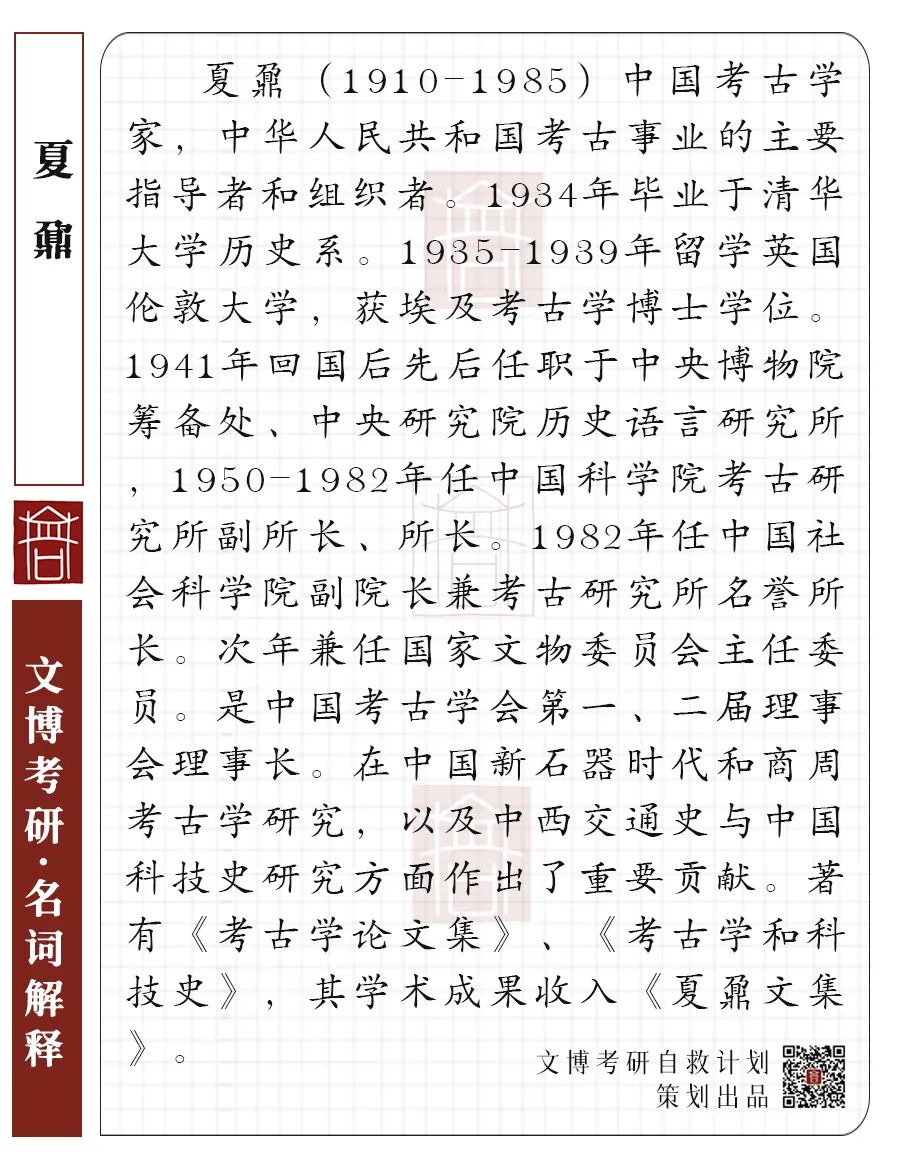 夏鼐

文博考研·名词解释

夏鼐（1910-1985）中国考古学家，中华人民共和国考古事业的主要指导者和组织者。1934年毕业于清华大学历史系。1935-1939年留学英国伦敦大学，获埃及考古学博士学位。1941年回国后先后任职于中央博物院筹备处、中央研究院历史语言研究所，1950-1982年任中国科学院考古研究所副所长、所长。1982年任中国社会科学院副院长兼考古研究所名誉所长。次年兼任国家文物委员会主任委员。是中国考古学会第一、二届理事会理事长。在中国新石器时代和商周考古学研究，以及中西交通史与中国科技史研究方面作出了重要贡献。著有《考古学论文集》、《考古学和科技史》，其学术成果收入《夏鼐文集》。

文博考研自救计划
策划出品